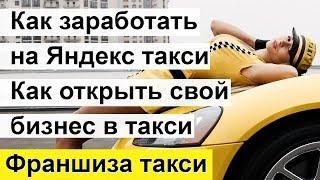 Как заработать на Яндекс такси
Как открыть свой бизнес в такси
Франшиза такси